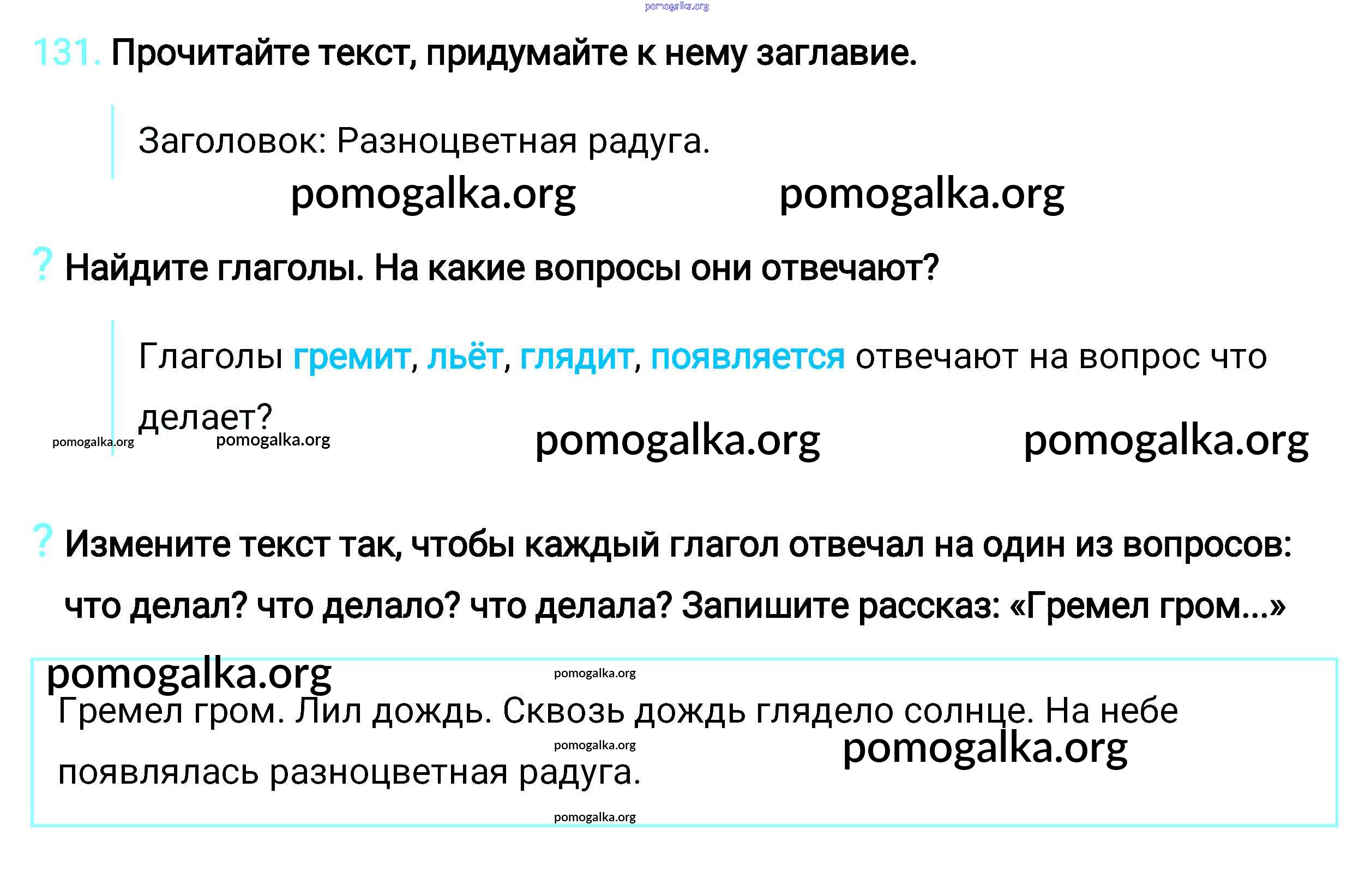 pomogalka.org

131. Прочитайте текст, придумайте к нему заглавие.

Заголовок: Разноцветная радуга.

pomogalka.org pomogalka.org

? Найдите глаголы. На какие вопросы они отвечают?

Глаголы гремит, льёт, глядит, появляется отвечают на вопрос что делает?

pomogalka.org pomogalka.org pomogalka.org pomogalka.org

? Измените текст так, чтобы каждый глагол отвечал на один из вопросов: что делал? что делало? что делала? Запишите рассказ: «Гремел гром...»

pomogalka.org pomogalka.org

Гремел гром. Лил дождь. Сквозь дождь глядело солнце. На небе появлялась разноцветная радуга.

pomogalka.org pomogalka.org pomogalka.org